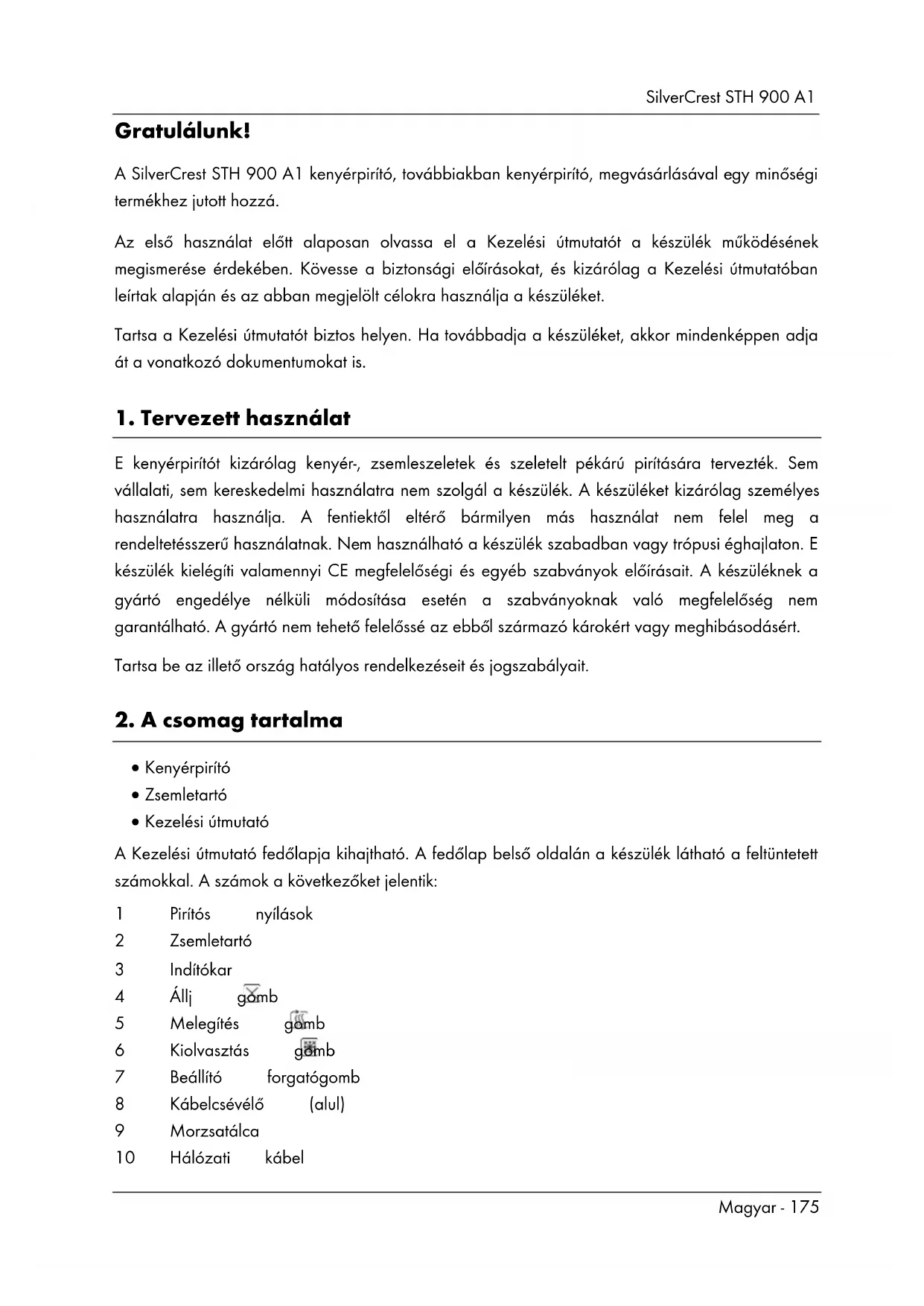 SilverCrest STH 900 A1

Gratulálunk!

A SilverCrest STH 900 A1 kenyérpirító, továbbiakban kenyérpirító, megvásárlásával egy minőségi termékhez jutott hozzá.

Az első használat előtt alaposan olvassa el a Kezelési útmutatót a készülék működésének megismerése érdekében. Kövesse a biztonsági előírásokat, és kizárólag a Kezelési útmutatóban leírtak alapján és az abban megjelölt célokra használja a készüléket.

Tartsa a Kezelési útmutatót biztos helyen. Ha továbbadja a készüléket, akkor mindenképpen adja át a vonatkozó dokumentumokat is.

1. Tervezett használat

E kenyérpirítót kizárólag kenyér-, zsemleszeletek és szeletelt pékárú pirítására tervezték. Sem vállalati, sem kereskedelmi használatra nem szolgál a készülék. A készüléket kizárólag személyes használatra használja. A fentiektől eltérő bármilyen más használat nem felel meg a rendeltetésszerű használatnak. Nem használható a készülék szabadban vagy trópusi éghajlaton. E készülék kielégíti valamennyi CE megfelelőségi és egyéb szabványok előírásait. A készüléknek a gyártó engedélye nélküli módosítása esetén a szabványoknak való megfelelőség nem garantálható. A gyártó nem tehető felelőssé az ebből származó károkért vagy meghibásodásért.

Tartsa be az illető ország hatályos rendelkezéseit és jogszabályait.

2. A csomag tartalma

• Kenyérpirító
• Zsemletartó
• Kezelési útmutató

A Kezelési útmutató fedőlapja kihajtható. A fedőlap belső oldalán a készülék látható a feltüntetett számokkal. A számok a következőket jelentik:

1 Pirítós nyílások
2 Zsemletartó
3 Indítókar
4 Állj gomb
5 Melegítés gomb
6 Kiolvasztás gomb
7 Beállító forgatógomb
8 Kábelcsévélő (alul)
9 Morzsatálca
10 Hálózati kábel

Magyar - 175